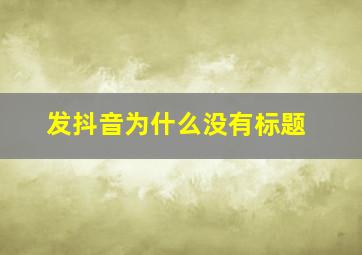 发抖音为什么没有标题